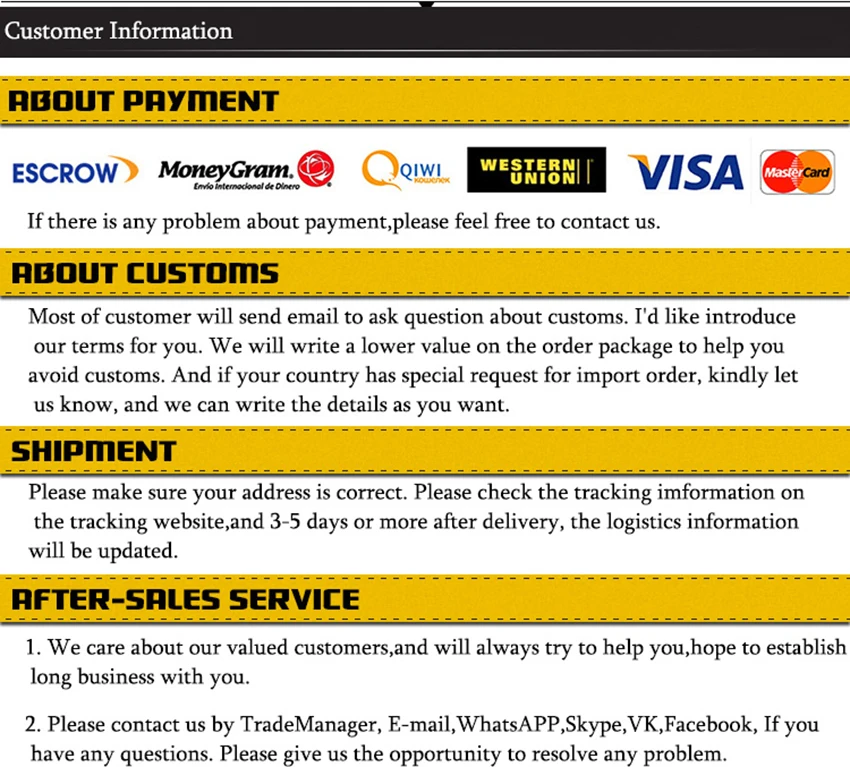 Customer Information

ABOUT PAYMENT

ESCROW MoneyGram. Envío Internacional de Dinero QIWI кошелек WESTERN UNION VISA MasterCard

If there is any problem about payment,please feel free to contact us.

ABOUT CUSTOMS

Most of customer will send email to ask question about customs. I'd like introduce our terms for you. We will write a lower value on the order package to help you avoid customs. And if your country has special request for import order, kindly let us know, and we can write the details as you want.

SHIPMENT

Please make sure your address is correct. Please check the tracking imformation on the tracking website,and 3-5 days or more after delivery, the logistics information will be updated.

AFTER-SALES SERVICE

1. We care about our valued customers,and will always try to help you,hope to establish long business with you.

2. Please contact us by TradeManager, E-mail,WhatsAPP,Skype,VK,Facebook, If you have any questions. Please give us the opportunity to resolve any problem.